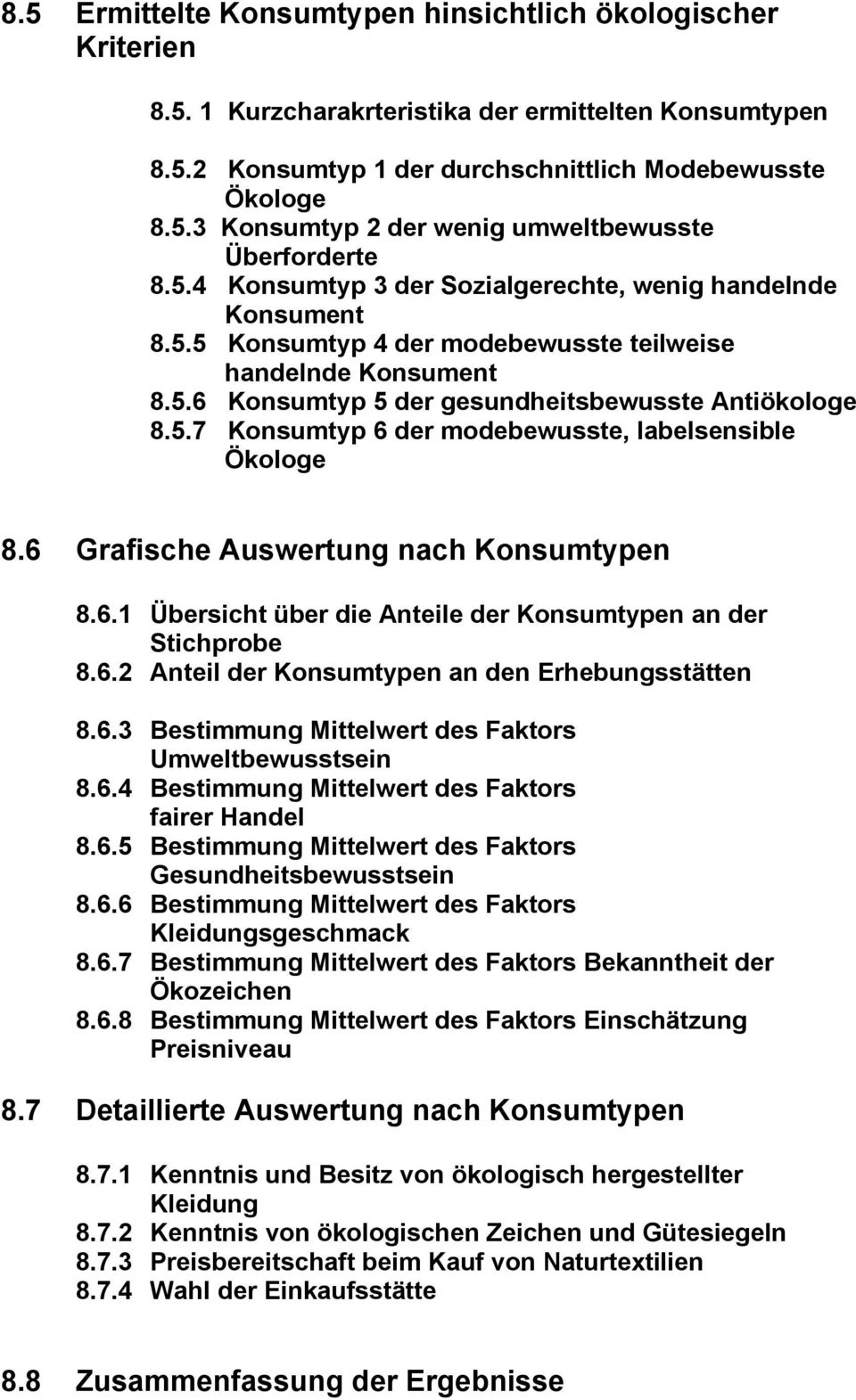 8.5 Ermittelte Konsumtypen hinsichtlich ökologischer Kriterien

8.5. 1 Kurzcharakrteristika der ermittelten Konsumtypen

8.5.2 Konsumtyp 1 der durchschnittlich Modebewusste Ökologe
8.5.3 Konsumtyp 2 der wenig umweltbewusste Überforderte
8.5.4 Konsumtyp 3 der Sozialgerechte, wenig handelnde Konsument
8.5.5 Konsumtyp 4 der modebewusste teilweise handelnde Konsument
8.5.6 Konsumtyp 5 der gesundheitsbewusste Antiökologe
8.5.7 Konsumtyp 6 der modebewusste, labelsensible Ökologe

8.6 Grafische Auswertung nach Konsumtypen

8.6.1 Übersicht über die Anteile der Konsumtypen an der Stichprobe
8.6.2 Anteil der Konsumtypen an den Erhebungsstätten

8.6.3 Bestimmung Mittelwert des Faktors Umweltbewusstsein
8.6.4 Bestimmung Mittelwert des Faktors fairer Handel
8.6.5 Bestimmung Mittelwert des Faktors Gesundheitsbewusstsein
8.6.6 Bestimmung Mittelwert des Faktors Kleidungsgeschmack
8.6.7 Bestimmung Mittelwert des Faktors Bekanntheit der Ökozeichen
8.6.8 Bestimmung Mittelwert des Faktors Einschätzung Preisniveau

8.7 Detaillierte Auswertung nach Konsumtypen

8.7.1 Kenntnis und Besitz von ökologisch hergestellter Kleidung
8.7.2 Kenntnis von ökologischen Zeichen und Gütesiegeln
8.7.3 Preisbereitschaft beim Kauf von Naturtextilien
8.7.4 Wahl der Einkaufsstätte

8.8 Zusammenfassung der Ergebnisse